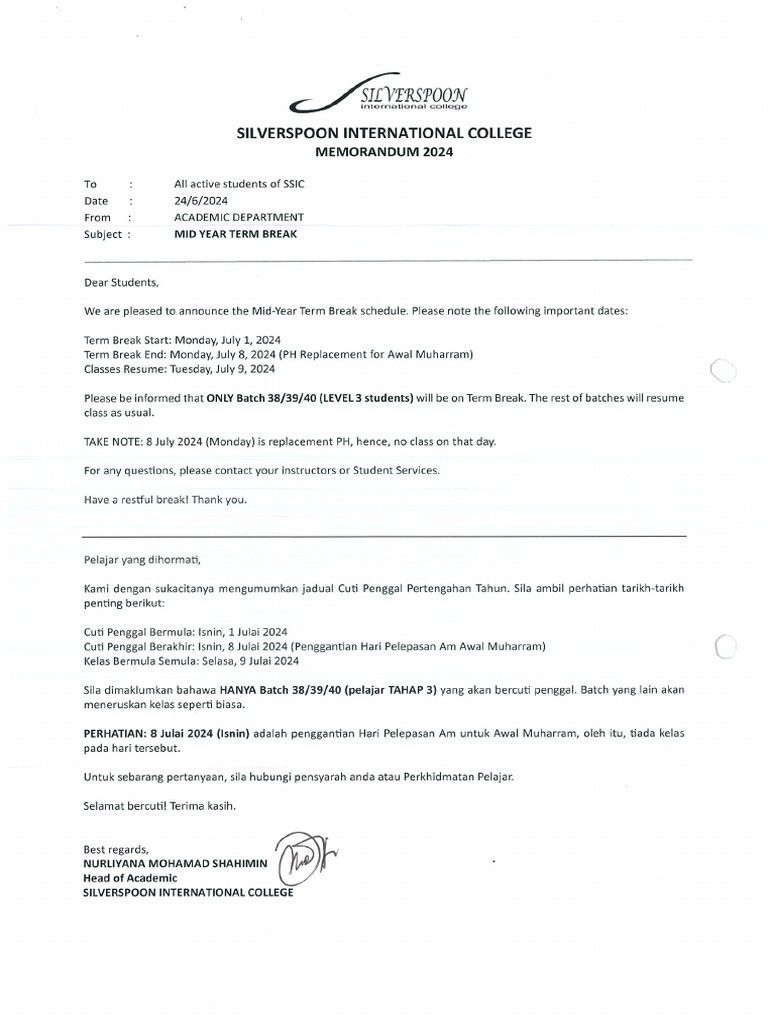 SILVERSPOON
international college

SILVERSPOON INTERNATIONAL COLLEGE
MEMORANDUM 2024

To : All active students of SSIC
Date : 24/6/2024
From : ACADEMIC DEPARTMENT
Subject : MID YEAR TERM BREAK

Dear Students,

We are pleased to announce the Mid-Year Term Break schedule. Please note the following important dates:

Term Break Start: Monday, July 1, 2024
Term Break End: Monday, July 8, 2024 (PH Replacement for Awal Muharram)
Classes Resume: Tuesday, July 9, 2024

Please be informed that ONLY Batch 38/39/40 (LEVEL 3 students) will be on Term Break. The rest of batches will resume class as usual.

TAKE NOTE: 8 July 2024 (Monday) is replacement PH, hence, no class on that day.

For any questions, please contact your instructors or Student Services.

Have a restful break! Thank you.

Pelajar yang dihormati,

Kami dengan sukacitanya mengumumkan jadual Cuti Penggal Pertengahan Tahun. Sila ambil perhatian tarikh-tarikh penting berikut:

Cuti Penggal Bermula: Isnin, 1 Julai 2024
Cuti Penggal Berakhir: Isnin, 8 Julai 2024 (Penggantian Hari Pelepasan Am Awal Muharram)
Kelas Bermula Semula: Selasa, 9 Julai 2024

Sila dimaklumkan bahawa HANYA Batch 38/39/40 (pelajar TAHAP 3) yang akan bercuti penggal. Batch yang lain akan meneruskan kelas seperti biasa.

PERHATIAN: 8 Julai 2024 (Isnin) adalah penggantian Hari Pelepasan Am untuk Awal Muharram, oleh itu, tiada kelas pada hari tersebut.

Untuk sebarang pertanyaan, sila hubungi pensyarah anda atau Perkhidmatan Pelajar.

Selamat bercuti! Terima kasih.

Best regards,
NURLIYANA MOHAMAD SHAHIMIN
Head of Academic
SILVERSPOON INTERNATIONAL COLLEGE